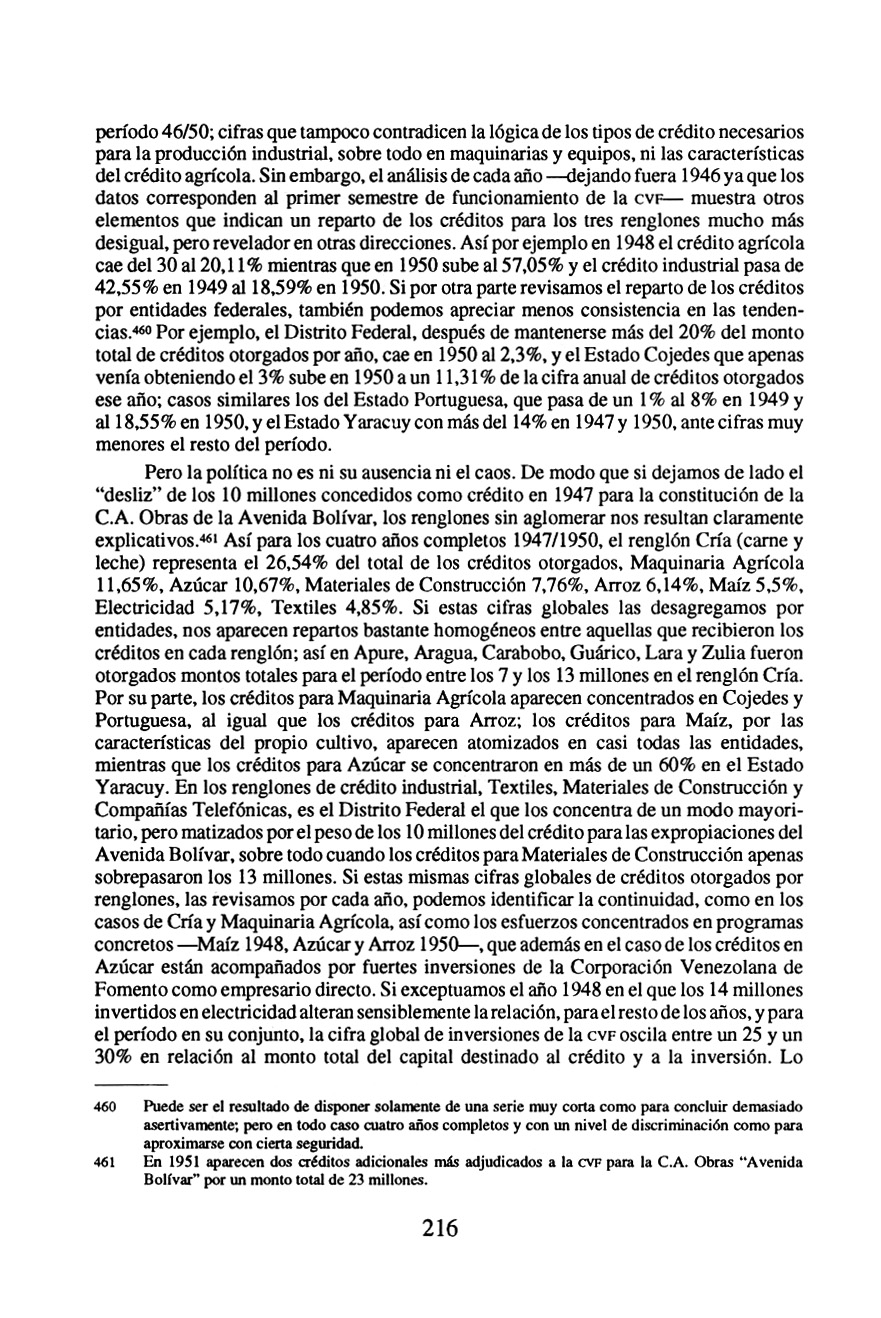 período 46/50; cifras que tampoco contradicen la lógica de los tipos de crédito necesarios para la producción industrial, sobre todo en maquinarias y equipos, ni las características del crédito agrícola. Sin embargo, el análisis de cada año —dejando fuera 1946 ya que los datos corresponden al primer semestre de funcionamiento de la CVF— muestra otros elementos que indican un reparto de los créditos para los tres renglones mucho más desigual, pero revelador en otras direcciones. Así por ejemplo en 1948 el crédito agrícola cae del 30 al 20,11% mientras que en 1950 sube al 57,05% y el crédito industrial pasa de 42,55% en 1949 al 18,59% en 1950. Si por otra parte revisamos el reparto de los créditos por entidades federales, también podemos apreciar menos consistencia en las tendencias.$^{460}$ Por ejemplo, el Distrito Federal, después de mantenerse más del 20% del monto total de créditos otorgados por año, cae en 1950 al 2,3%, y el Estado Cojedes que apenas venía obteniendo el 3% sube en 1950 a un 11,31% de la cifra anual de créditos otorgados ese año; casos similares los del Estado Portuguesa, que pasa de un 1% al 8% en 1949 y al 18,55% en 1950, y el Estado Yaracuy con más del 14% en 1947 y 1950, ante cifras muy menores el resto del período.

Pero la política no es ni su ausencia ni el caos. De modo que si dejamos de lado el "desliz" de los 10 millones concedidos como crédito en 1947 para la constitución de la C.A. Obras de la Avenida Bolívar, los renglones sin aglomerar nos resultan claramente explicativos.$^{461}$ Así para los cuatro años completos 1947/1950, el renglón Cría (carne y leche) representa el 26,54% del total de los créditos otorgados, Maquinaria Agrícola 11,65%, Azúcar 10,67%, Materiales de Construcción 7,76%, Arroz 6,14%, Maíz 5,5%, Electricidad 5,17%, Textiles 4,85%. Si estas cifras globales las desagregamos por entidades, nos aparecen repartos bastante homogéneos entre aquellas que recibieron los créditos en cada renglón; así en Apure, Aragua, Carabobo, Guárico, Lara y Zulia fueron otorgados montos totales para el período entre los 7 y los 13 millones en el renglón Cría. Por su parte, los créditos para Maquinaria Agrícola aparecen concentrados en Cojedes y Portuguesa, al igual que los créditos para Arroz; los créditos para Maíz, por las características del propio cultivo, aparecen atomizados en casi todas las entidades, mientras que los créditos para Azúcar se concentraron en más de un 60% en el Estado Yaracuy. En los renglones de crédito industrial, Textiles, Materiales de Construcción y Compañías Telefónicas, es el Distrito Federal el que los concentra de un modo mayoritario, pero matizados por el peso de los 10 millones del crédito para las expropiaciones del Avenida Bolívar, sobre todo cuando los créditos para Materiales de Construcción apenas sobrepasaron los 13 millones. Si estas mismas cifras globales de créditos otorgados por renglones, las revisamos por cada año, podemos identificar la continuidad, como en los casos de Cría y Maquinaria Agrícola, así como los esfuerzos concentrados en programas concretos —Maíz 1948, Azúcar y Arroz 1950—, que además en el caso de los créditos en Azúcar están acompañados por fuertes inversiones de la Corporación Venezolana de Fomento como empresario directo. Si exceptuamos el año 1948 en el que los 14 millones invertidos en electricidad alteran sensiblemente la relación, para el resto de los años, y para el período en su conjunto, la cifra global de inversiones de la CVF oscila entre un 25 y un 30% en relación al monto total del capital destinado al crédito y a la inversión. Lo

460 Puede ser el resultado de disponer solamente de una serie muy corta como para concluir demasiado asertivamente; pero en todo caso cuatro años completos y con un nivel de discriminación como para aproximarse con cierta seguridad.

461 En 1951 aparecen dos créditos adicionales más adjudicados a la CVF para la C.A. Obras "Avenida Bolívar" por un monto total de 23 millones.

216